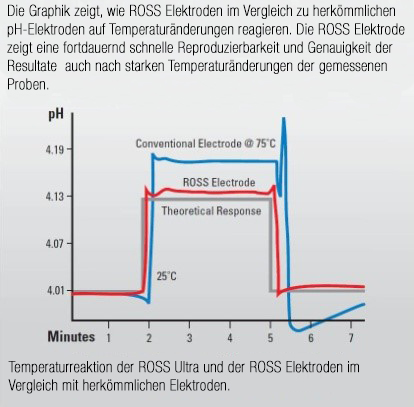 Die Graphik zeigt, wie ROSS Elektroden im Vergleich zu herkömmlichen pH-Elektroden auf Temperaturänderungen reagieren. Die ROSS Elektrode zeigt eine fortdauernd schnelle Reproduzierbarkeit und Genauigkeit der Resultate auch nach starken Temperaturänderungen der gemessenen Proben.

pH
4.19
4.13
4.07
4.01
Conventional Electrode @ 75°C
ROSS Electrode
Theoretical Response
25°C
Minutes 1 2 3 4 5 6 7

Temperaturreaktion der ROSS Ultra und der ROSS Elektroden im Vergleich mit herkömmlichen Elektroden.